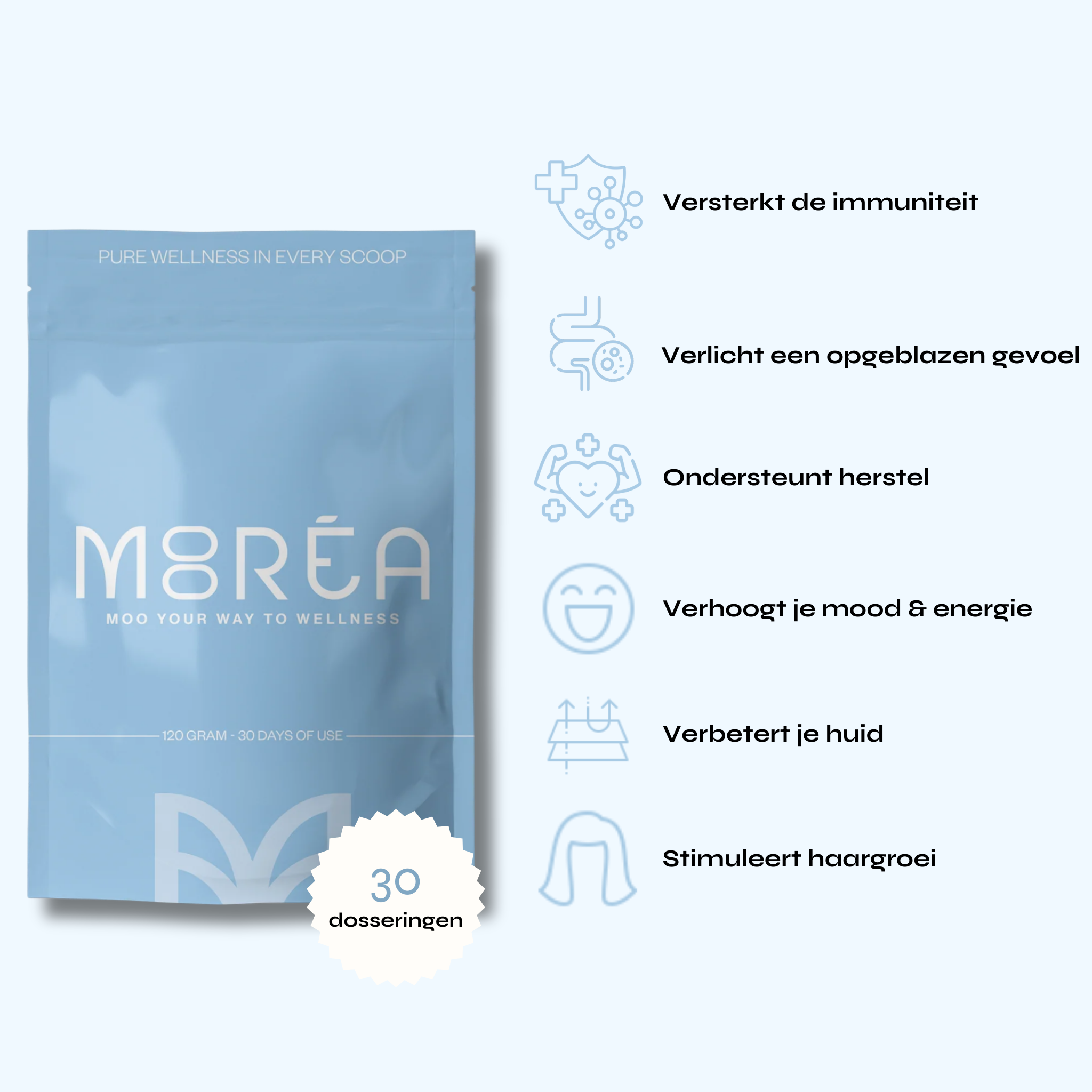 PURE WELLNESS IN EVERY SCOOP

MOORÉA

MOO YOUR WAY TO WELLNESS

120 GRAM - 30 DAYS OF USE

30
dosseringen

Versterkt de immuniteit

Verlicht een opgeblazen gevoel

Ondersteunt herstel

Verhoogt je mood & energie

Verbetert je huid

Stimuleert haargroei